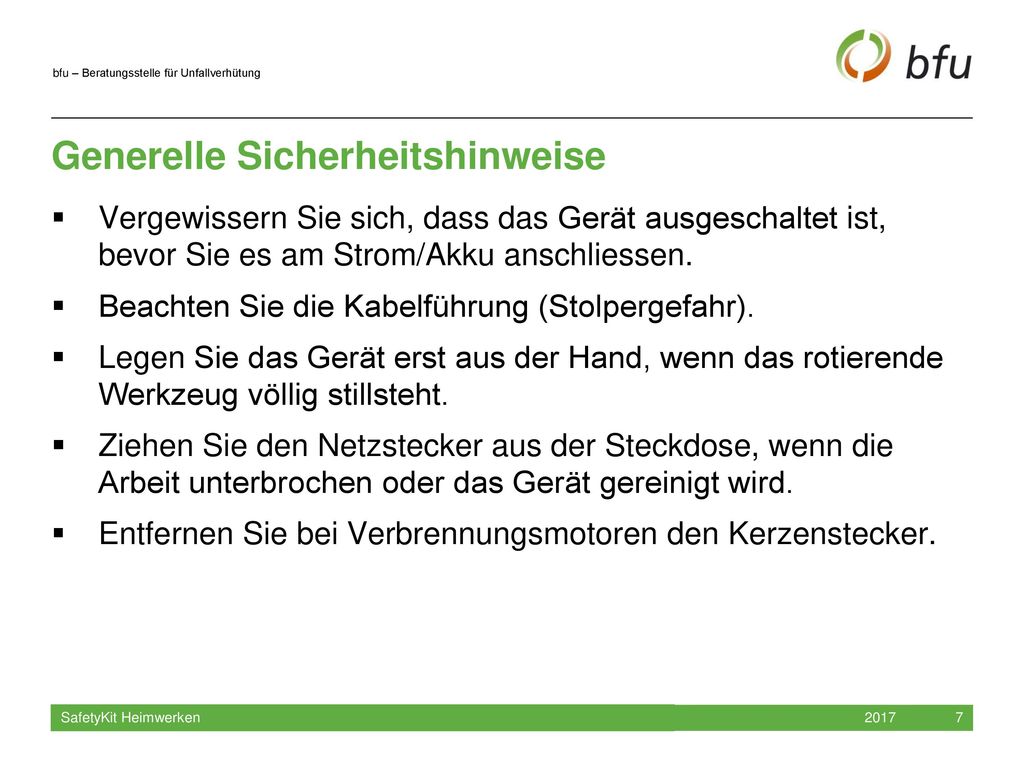 bfu – Beratungsstelle für Unfallverhütung

bfu

Generelle Sicherheitshinweise

▪ Vergewissern Sie sich, dass das Gerät ausgeschaltet ist, bevor Sie es am Strom/Akku anschliessen.

▪ Beachten Sie die Kabelführung (Stolpergefahr).

▪ Legen Sie das Gerät erst aus der Hand, wenn das rotierende Werkzeug völlig stillsteht.

▪ Ziehen Sie den Netzstecker aus der Steckdose, wenn die Arbeit unterbrochen oder das Gerät gereinigt wird.

▪ Entfernen Sie bei Verbrennungsmotoren den Kerzenstecker.

SafetyKit Heimwerken 2017 7